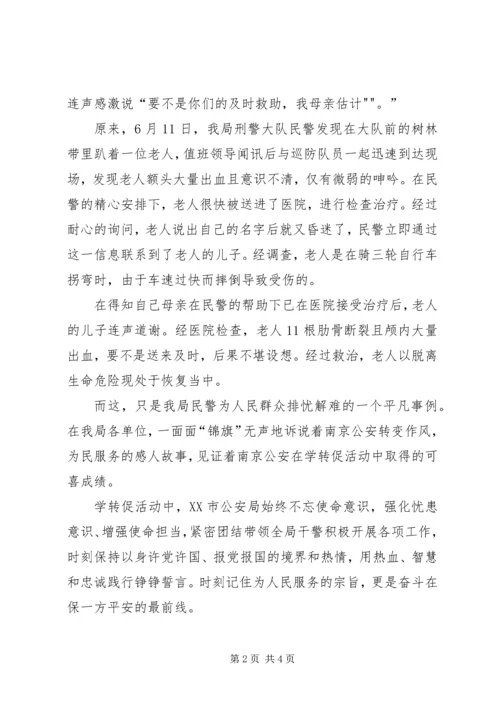 连声感激说“要不是你们的及时救助，我母亲估计""。”

原来，6月11日，我局刑警大队民警发现在大队前的树林带里趴着一位老人，值班领导闻讯后与巡防队员一起迅速到达现场，发现老人额头大量出血且意识不清，仅有微弱的呻吟。在民警的精心安排下，老人很快被送进了医院，进行检查治疗。经过耐心的询问，老人说出自己的名字后就又昏迷了，民警立即通过这一信息联系到了老人的儿子。经调查，老人是在骑三轮自行车拐弯时，由于车速过快而摔倒导致受伤的。

在得知自己母亲在民警的帮助下已在医院接受治疗后，老人的儿子连声道谢。经医院检查，老人11根肋骨断裂且颅内大量出血，要不是送来及时，后果不堪设想。经过救治，老人以脱离生命危险现处于恢复当中。

而这，只是我局民警为人民群众排忧解难的一个平凡事例。在我局各单位，一面面“锦旗”无声地诉说着南京公安转变作风，为民服务的感人故事，见证着南京公安在学转促活动中取得的可喜成绩。

学转促活动中，XX市公安局始终不忘使命意识，强化忧患意识、增强使命担当，紧密团结带领全局干警积极开展各项工作，时刻保持以身许党许国、报党报国的境界和热情，用热血、智慧和忠诚践行铮铮誓言。时刻记住为人民服务的宗旨，更是奋斗在保一方平安的最前线。

第2页 共4页